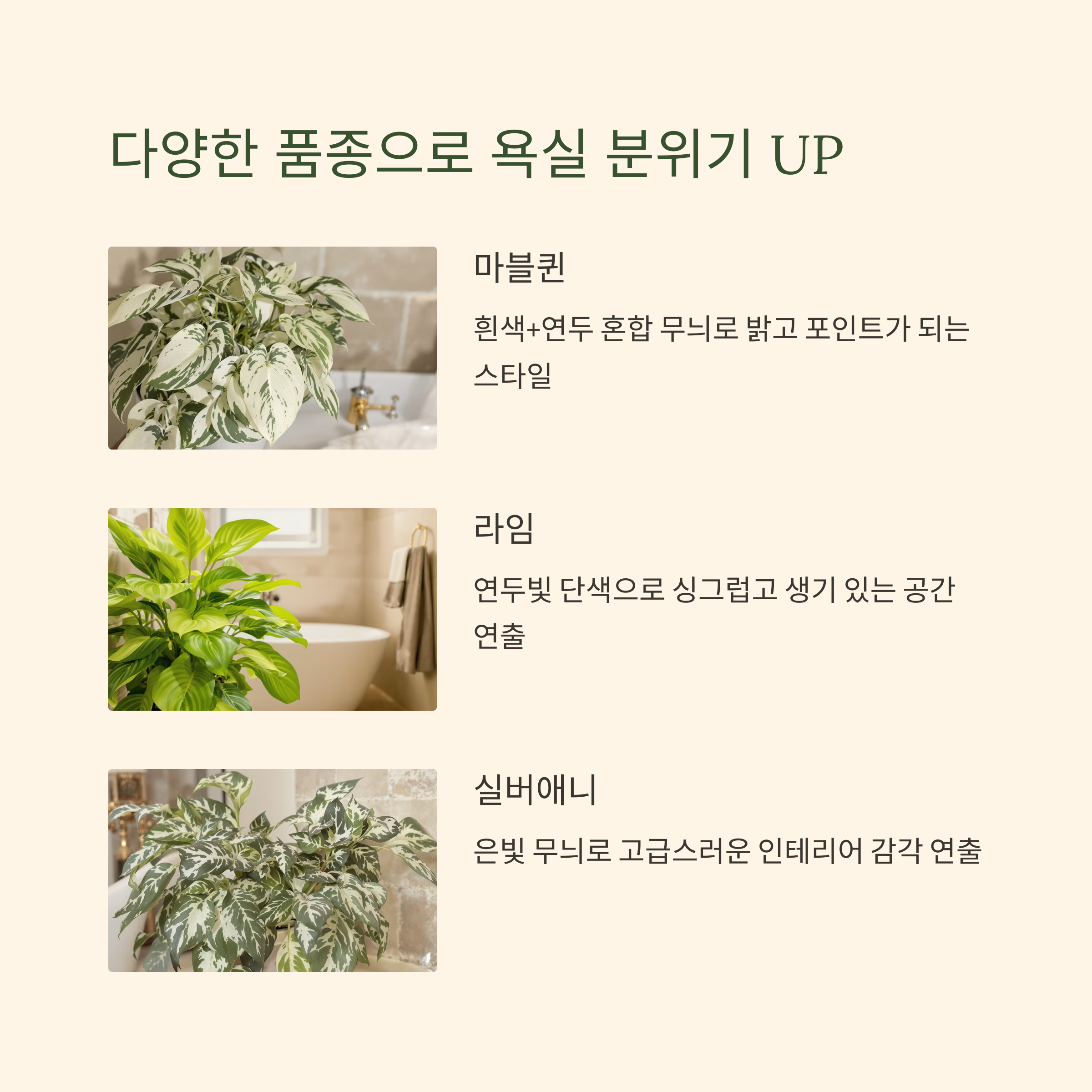 다양한 품종으로 욕실 분위기 UP

마블퀸

흰색+연두 혼합 무늬로 밝고 포인트가 되는 스타일

라임

연두빛 단색으로 싱그럽고 생기 있는 공간 연출

실버애니

은빛 무늬로 고급스러운 인테리어 감각 연출